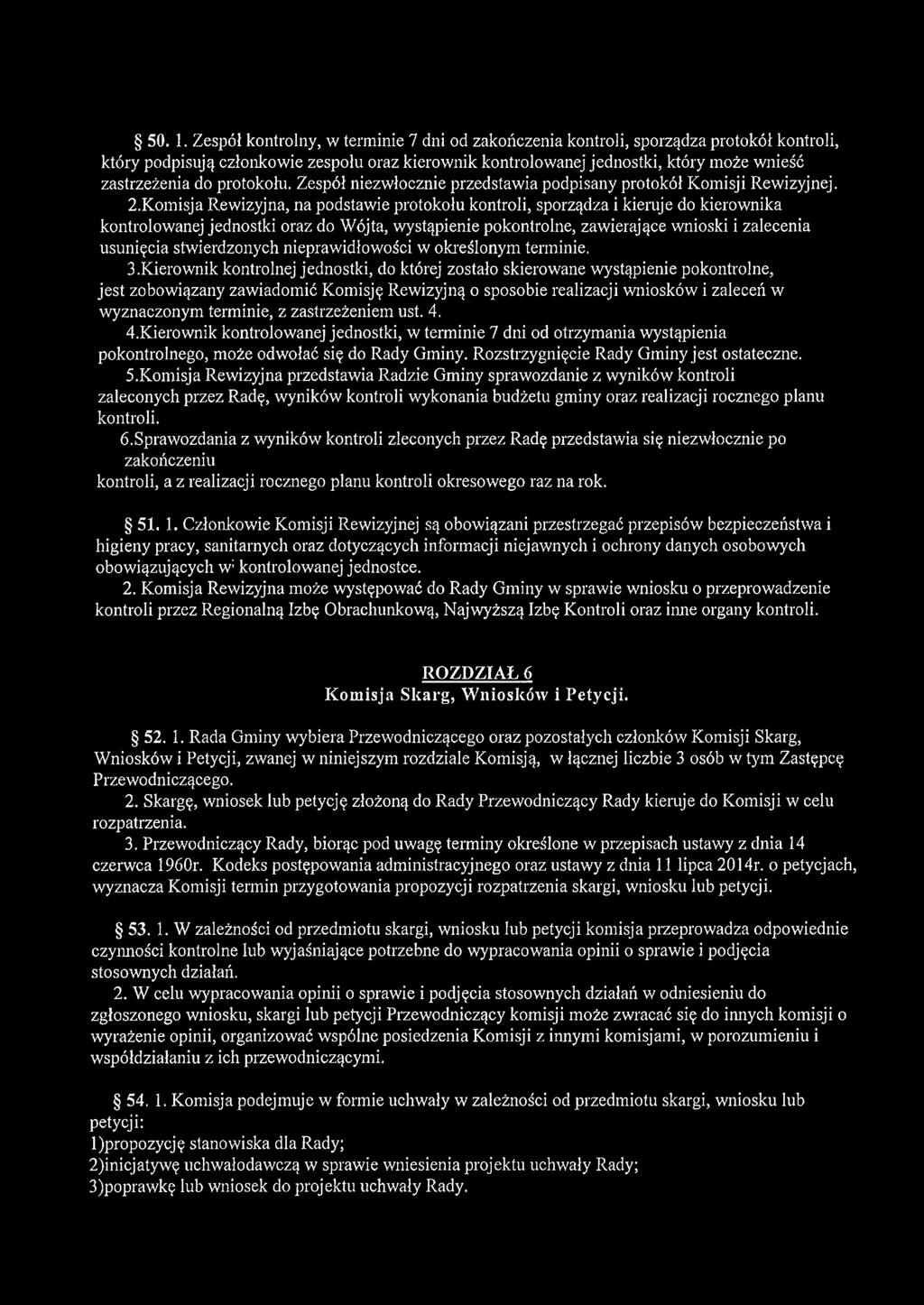 § 50. 1. Zespół kontrolny, w terminie 7 dni od zakończenia kontroli, sporządza protokół kontroli, który podpisują członkowie zespołu oraz kierownik kontrolowanej jednostki, który może wnieść zastrzeżenia do protokołu. Zespół niezwłocznie przedstawia podpisany protokół Komisji Rewizyjnej.

2.Komisja Rewizyjna, na podstawie protokołu kontroli, sporządza i kieruje do kierownika kontrolowanej jednostki oraz do Wójta, wystąpienie pokontrolne, zawierające wnioski i zalecenia usunięcia stwierdzonych nieprawidłowości w określonym terminie.

3.Kierownik kontrolnej jednostki, do której zostało skierowane wystąpienie pokontrolne, jest zobowiązany zawiadomić Komisję Rewizyjną o sposobie realizacji wniosków i zaleceń w wyznaczonym terminie, z zastrzeżeniem ust. 4.

4.Kierownik kontrolowanej jednostki, w terminie 7 dni od otrzymania wystąpienia pokontrolnego, może odwołać się do Rady Gminy. Rozstrzygnięcie Rady Gminy jest ostateczne.

5.Komisja Rewizyjna przedstawia Radzie Gminy sprawozdanie z wyników kontroli zaleconych przez Radę, wyników kontroli wykonania budżetu gminy oraz realizacji rocznego planu kontroli.

6.Sprawozdania z wyników kontroli zleconych przez Radę przedstawia się niezwłocznie po zakończeniu kontroli, a z realizacji rocznego planu kontroli okresowego raz na rok.

§ 51. 1. Członkowie Komisji Rewizyjnej są obowiązani przestrzegać przepisów bezpieczeństwa i higieny pracy, sanitarnych oraz dotyczących informacji niejawnych i ochrony danych osobowych obowiązujących w kontrolowanej jednostce.

2. Komisja Rewizyjna może występować do Rady Gminy w sprawie wniosku o przeprowadzenie kontroli przez Regionalną Izbę Obrachunkową, Najwyższą Izbę Kontroli oraz inne organy kontroli.

ROZDZIAŁ 6
Komisja Skarg, Wniosków i Petycji.

§ 52. 1. Rada Gminy wybiera Przewodniczącego oraz pozostałych członków Komisji Skarg, Wniosków i Petycji, zwanej w niniejszym rozdziale Komisją, w łącznej liczbie 3 osób w tym Zastępcę Przewodniczącego.

2. Skargę, wniosek lub petycję złożoną do Rady Przewodniczący Rady kieruje do Komisji w celu rozpatrzenia.

3. Przewodniczący Rady, biorąc pod uwagę terminy określone w przepisach ustawy z dnia 14 czerwca 1960r. Kodeks postępowania administracyjnego oraz ustawy z dnia 11 lipca 2014r. o petycjach, wyznacza Komisji termin przygotowania propozycji rozpatrzenia skargi, wniosku lub petycji.

§ 53. 1. W zależności od przedmiotu skargi, wniosku lub petycji komisja przeprowadza odpowiednie czynności kontrolne lub wyjaśniające potrzebne do wypracowania opinii o sprawie i podjęcia stosownych działań.

2. W celu wypracowania opinii o sprawie i podjęcia stosownych działań w odniesieniu do zgłoszonego wniosku, skargi lub petycji Przewodniczący komisji może zwracać się do innych komisji o wyrażenie opinii, organizować wspólne posiedzenia Komisji z innymi komisjami, w porozumieniu i współdziałaniu z ich przewodniczącymi.

§ 54. 1. Komisja podejmuje w formie uchwały w zależności od przedmiotu skargi, wniosku lub petycji:
1)propozycję stanowiska dla Rady;
2)inicjatywę uchwałodawczą w sprawie wniesienia projektu uchwały Rady;
3)poprawkę lub wniosek do projektu uchwały Rady.